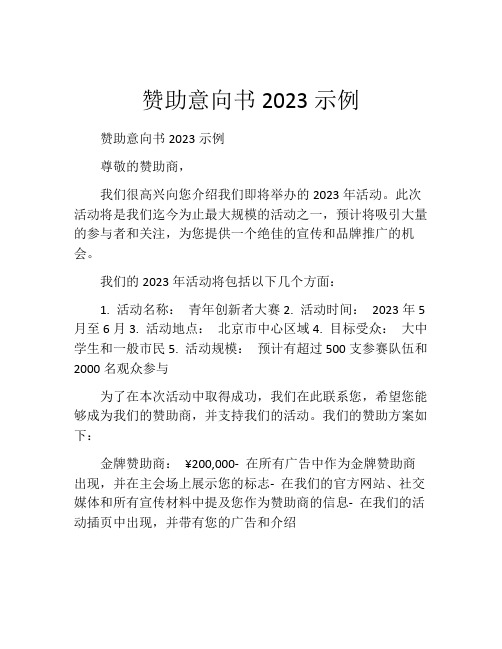 赞助意向书 2023 示例

赞助意向书 2023 示例

尊敬的赞助商，

我们很高兴向您介绍我们即将举办的 2023 年活动。此次活动将是我们迄今为止最大规模的活动之一，预计将吸引大量的参与者和关注，为您提供一个绝佳的宣传和品牌推广的机会。

我们的 2023 年活动将包括以下几个方面：

1. 活动名称： 青年创新者大赛 2. 活动时间： 2023 年 5 月至 6 月 3. 活动地点： 北京市中心区域 4. 目标受众： 大中学生和一般市民 5. 活动规模： 预计有超过 500 支参赛队伍和 2000 名观众参与

为了在本次活动中取得成功，我们在此联系您，希望您能够成为我们的赞助商，并支持我们的活动。我们的赞助方案如下：

金牌赞助商： ¥200,000- 在所有广告中作为金牌赞助商出现，并在主会场上展示您的标志- 在我们的官方网站、社交媒体和所有宣传材料中提及您作为赞助商的信息- 在我们的活动插页中出现，并带有您的广告和介绍